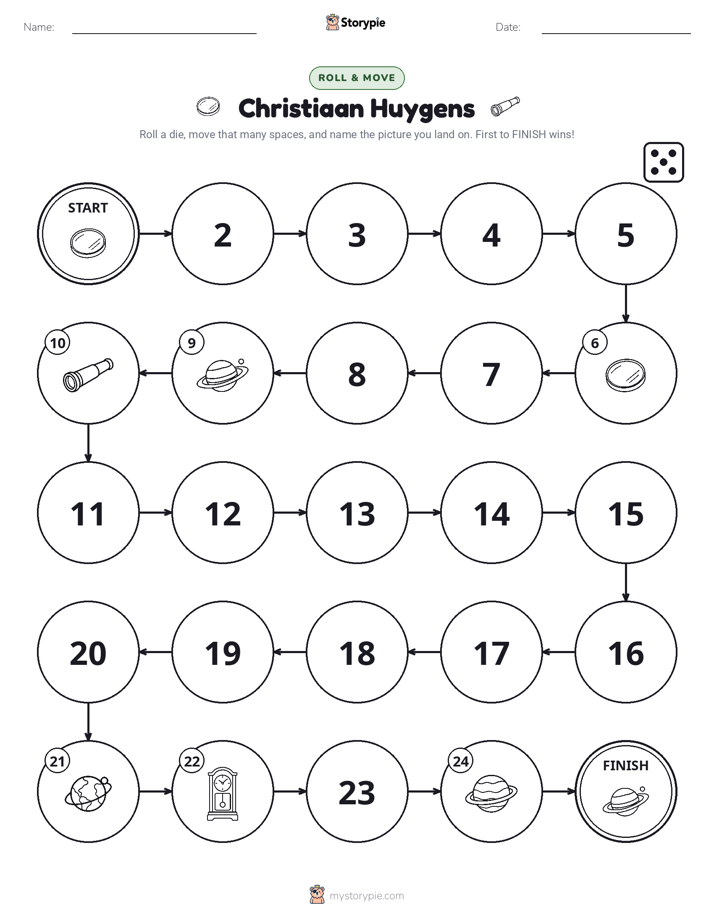 Name: ____ Storypie Date: ____

ROLL & MOVE

Christiaan Huygens

Roll a die, move that many spaces, and name the picture you land on. First to FINISH wins!

START
2
3
4
5

6
7
8
9
10

11
12
13
14
15

16
17
18
19
20

21
22
23
24
FINISH

mystorypie.com